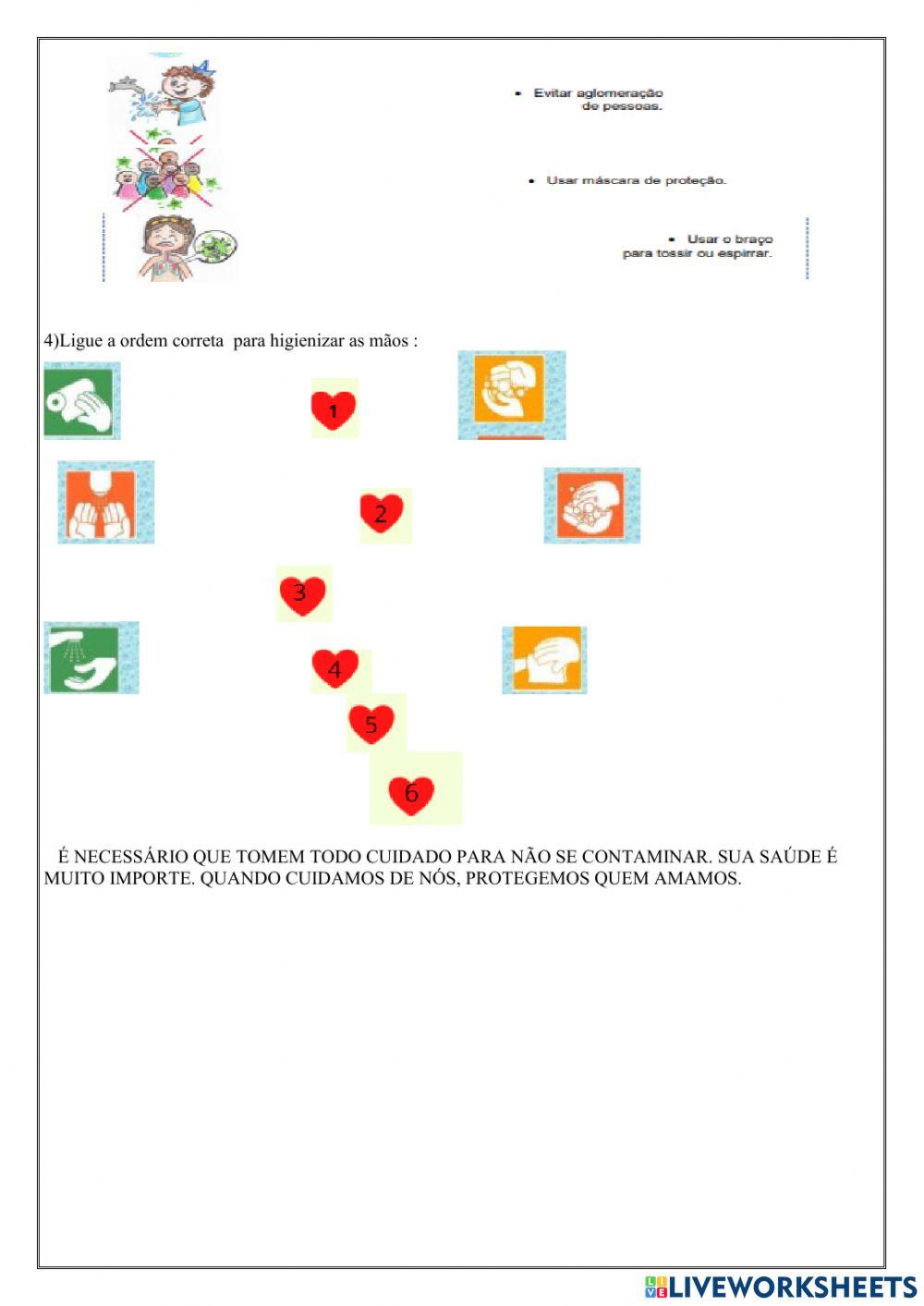 • Evitar aglomeração de pessoas.

• Usar máscara de proteção.

• Usar o braço para tossir ou espirrar.

4)Ligue a ordem correta para higienizar as mãos :

1

2

3

4

5

6

É NECESSÁRIO QUE TOMEM TODO CUIDADO PARA NÃO SE CONTAMINAR. SUA SAÚDE É MUITO IMPORTE. QUANDO CUIDAMOS DE NÓS, PROTEGEMOS QUEM AMAMOS.

LIVEWORKSHEETS